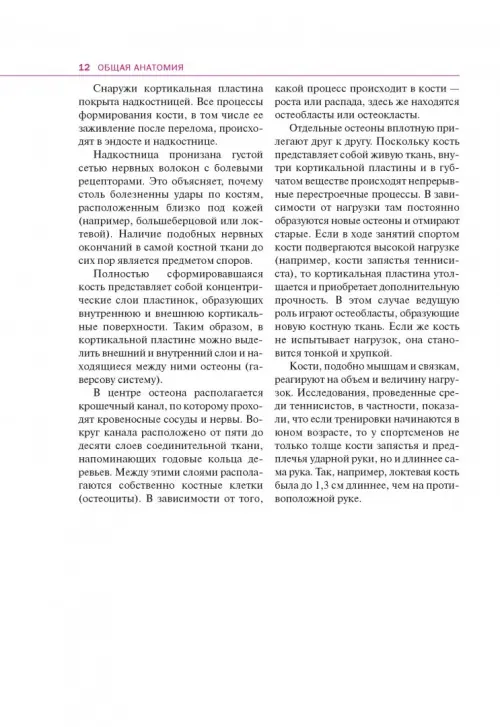 12 ОБЩАЯ АНАТОМИЯ

Снаружи кортикальная пластина покрыта надкостницей. Все процессы формирования кости, в том числе ее заживление после перелома, происходят в эндосте и надкостнице.

Надкостница пронизана густой сетью нервных волокон с болевыми рецепторами. Это объясняет, почему столь болезненны удары по костям, расположенным близко под кожей (например, большеберцовой или локтевой). Наличие подобных нервных окончаний в самой костной ткани до сих пор является предметом споров.

Полностью сформировавшаяся кость представляет собой концентрические слои пластинок, образующих внутреннюю и внешнюю кортикальные поверхности. Таким образом, в кортикальной пластине можно выделить внешний и внутренний слои и находящиеся между ними остеоны (гаверсову систему).

В центре остеона располагается крошечный канал, по которому проходят кровеносные сосуды и нервы. Вокруг канала расположено от пяти до десяти слоев соединительной ткани, напоминающих годовые кольца деревьев. Между этими слоями располагаются собственно костные клетки (остеоциты). В зависимости от того, какой процесс происходит в кости — роста или распада, здесь же находятся остеобласты или остеокласты.

Отдельные остеоны вплотную прилегают друг к другу. Поскольку кость представляет собой живую ткань, внутри кортикальной пластины и в губчатом веществе происходят непрерывные перестроечные процессы. В зависимости от нагрузки там постоянно образуются новые остеоны и отмирают старые. Если в ходе занятий спортом кости подвергаются высокой нагрузке (например, кости запястья теннисиста), то кортикальная пластина утолщается и приобретает дополнительную прочность. В этом случае ведущую роль играют остеобласты, образующие новую костную ткань. Если же кость не испытывает нагрузок, она становится тонкой и хрупкой.

Кости, подобно мышцам и связкам, реагируют на объем и величину нагрузок. Исследования, проведенные среди теннисистов, в частности, показали, что если тренировки начинаются в юном возрасте, то у спортсменов не только толще кости запястья и предплечья ударной руки, но и длиннее сама рука. Так, например, локтевая кость была до 1,3 см длиннее, чем на противоположной руке.